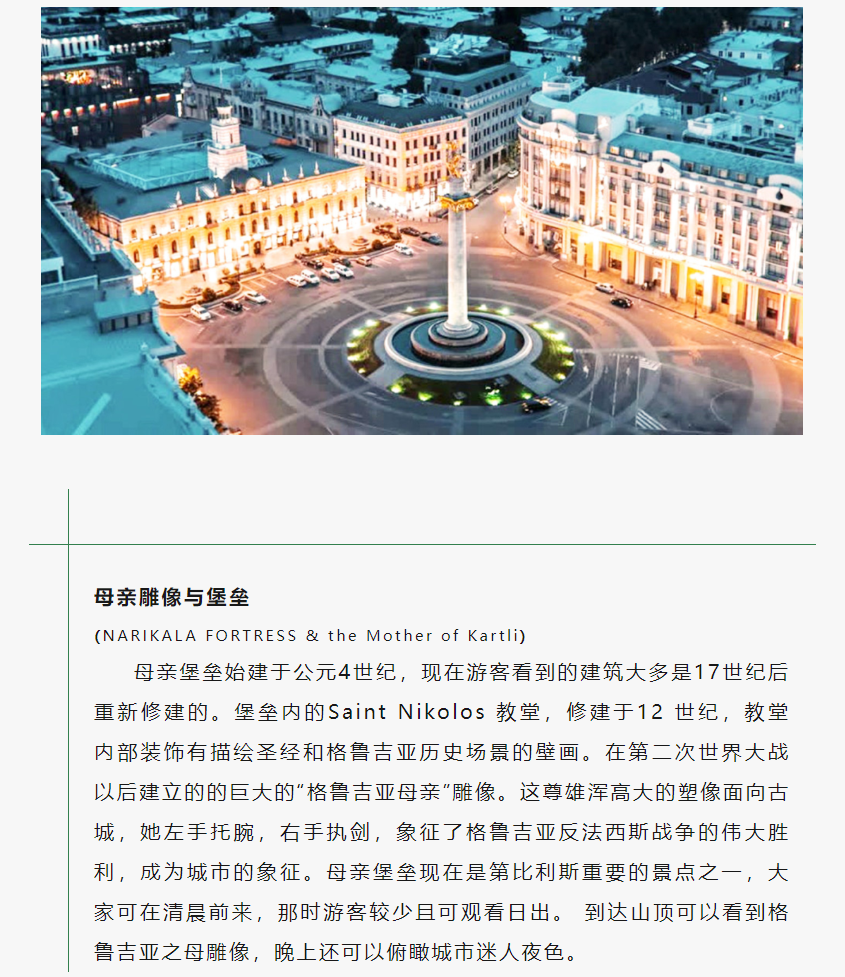 母亲雕像与堡垒

(NARIKALA FORTRESS & the Mother of Kartli)

母亲堡垒始建于公元4世纪，现在游客看到的建筑大多是17世纪后重新修建的。堡垒内的Saint Nikolos 教堂，修建于12 世纪，教堂内部装饰有描绘圣经和格鲁吉亚历史场景的壁画。在第二次世界大战以后建立的的巨大的“格鲁吉亚母亲”雕像。这尊雄浑高大的塑像面向古城，她左手托腕，右手执剑，象征了格鲁吉亚反法西斯战争的伟大胜利，成为城市的象征。母亲堡垒现在是第比利斯重要的景点之一，大家可在清晨前来，那时游客较少且可观看日出。 到达山顶可以看到格鲁吉亚之母雕像，晚上还可以俯瞰城市迷人夜色。